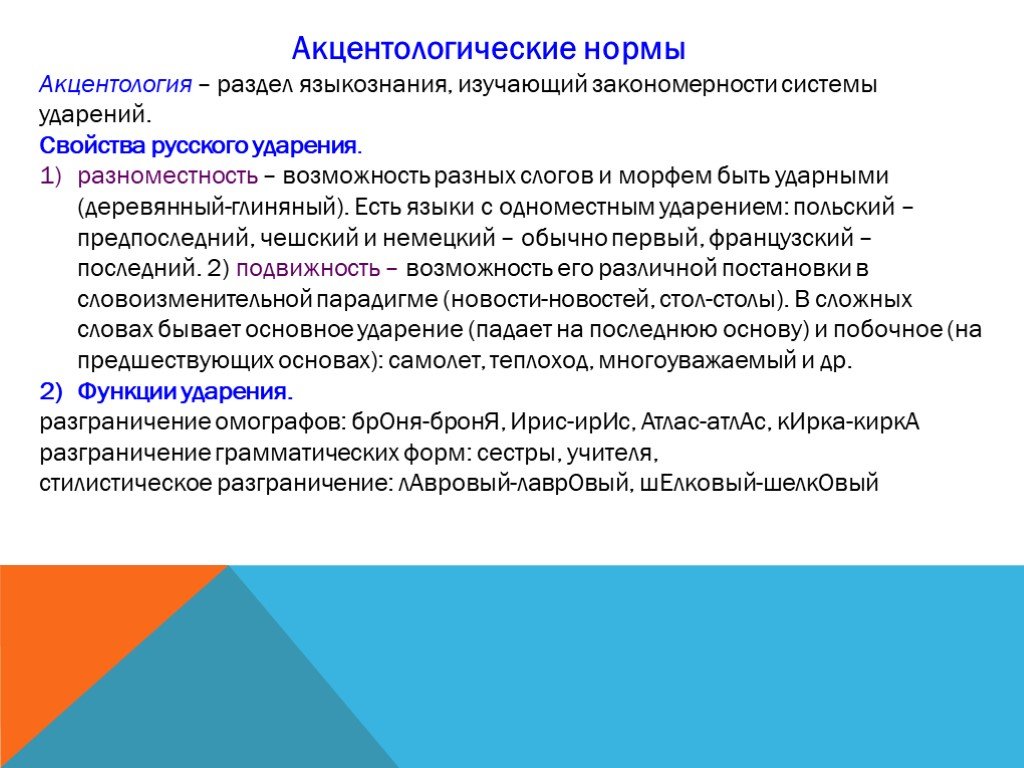 Акцентологические нормы

Акцентология – раздел языкознания, изучающий закономерности системы ударений.

Свойства русского ударения.

1) разноместность – возможность разных слогов и морфем быть ударными (деревянный-глиняный). Есть языки с одноместным ударением: польский – предпоследний, чешский и немецкий – обычно первый, французский – последний. 2) подвижность – возможность его различной постановки в словоизменительной парадигме (новости-новостей, стол-столы). В сложных словах бывает основное ударение (падает на последнюю основу) и побочное (на предшествующих основах): самолет, теплоход, многоуважаемый и др.

2) Функции ударения.

разграничение омографов: брОня-бронЯ, Ирис-ирИс, Атлас-атлАс, кИрка-киркА
разграничение грамматических форм: сестры, учителя,
стилистическое разграничение: лАвровый-лаврОвый, шЕлковый-шелкОвый